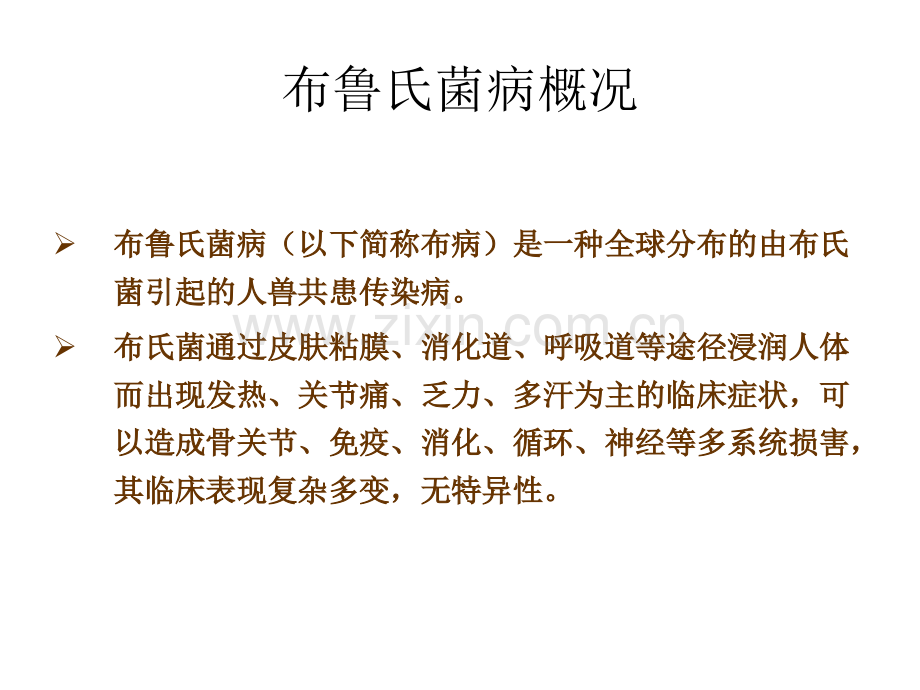 布鲁氏菌病概况

➢ 布鲁氏菌病（以下简称布病）是一种全球分布的由布氏菌引起的人兽共患传染病。

➢ 布氏菌通过皮肤粘膜、消化道、呼吸道等途径浸润人体而出现发热、关节痛、乏力、多汗为主的临床症状，可以造成骨关节、免疫、消化、循环、神经等多系统损害，其临床表现复杂多变，无特异性。

www.zixin.com.cn